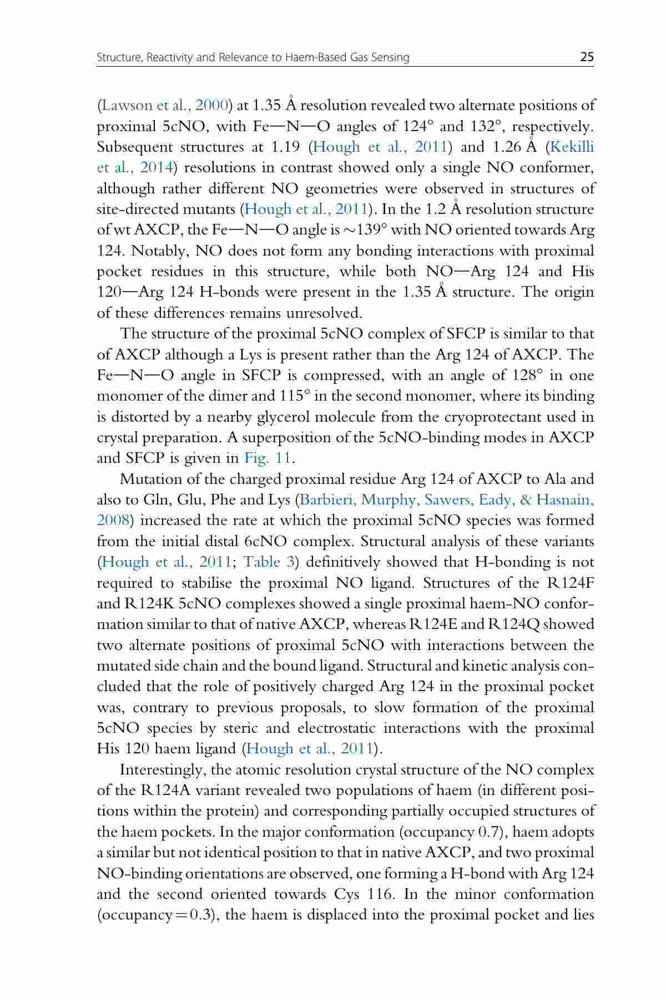 Structure, Reactivity and Relevance to Haem-Based Gas Sensing 25

(Lawson et al., 2000) at 1.35 Å resolution revealed two alternate positions of proximal 5cNO, with Fe—N—O angles of 124° and 132°, respectively. Subsequent structures at 1.19 (Hough et al., 2011) and 1.26 Å (Kekilli et al., 2014) resolutions in contrast showed only a single NO conformer, although rather different NO geometries were observed in structures of site-directed mutants (Hough et al., 2011). In the 1.2 Å resolution structure of wt AXCP, the Fe—N—O angle is ~139° with NO oriented towards Arg 124. Notably, NO does not form any bonding interactions with proximal pocket residues in this structure, while both NO—Arg 124 and His 120—Arg 124 H-bonds were present in the 1.35 Å structure. The origin of these differences remains unresolved.

The structure of the proximal 5cNO complex of SFCP is similar to that of AXCP although a Lys is present rather than the Arg 124 of AXCP. The Fe—N—O angle in SFCP is compressed, with an angle of 128° in one monomer of the dimer and 115° in the second monomer, where its binding is distorted by a nearby glycerol molecule from the cryoprotectant used in crystal preparation. A superposition of the 5cNO-binding modes in AXCP and SFCP is given in Fig. 11.

Mutation of the charged proximal residue Arg 124 of AXCP to Ala and also to Gln, Glu, Phe and Lys (Barbieri, Murphy, Sawers, Eady, & Hasnain, 2008) increased the rate at which the proximal 5cNO species was formed from the initial distal 6cNO complex. Structural analysis of these variants (Hough et al., 2011; Table 3) definitively showed that H-bonding is not required to stabilise the proximal NO ligand. Structures of the R124F and R124K 5cNO complexes showed a single proximal haem-NO conformation similar to that of native AXCP, whereas R124E and R124Q showed two alternate positions of proximal 5cNO with interactions between the mutated side chain and the bound ligand. Structural and kinetic analysis concluded that the role of positively charged Arg 124 in the proximal pocket was, contrary to previous proposals, to slow formation of the proximal 5cNO species by steric and electrostatic interactions with the proximal His 120 haem ligand (Hough et al., 2011).

Interestingly, the atomic resolution crystal structure of the NO complex of the R124A variant revealed two populations of haem (in different positions within the protein) and corresponding partially occupied structures of the haem pockets. In the major conformation (occupancy 0.7), haem adopts a similar but not identical position to that in native AXCP, and two proximal NO-binding orientations are observed, one forming a H-bond with Arg 124 and the second oriented towards Cys 116. In the minor conformation (occupancy = 0.3), the haem is displaced into the proximal pocket and lies